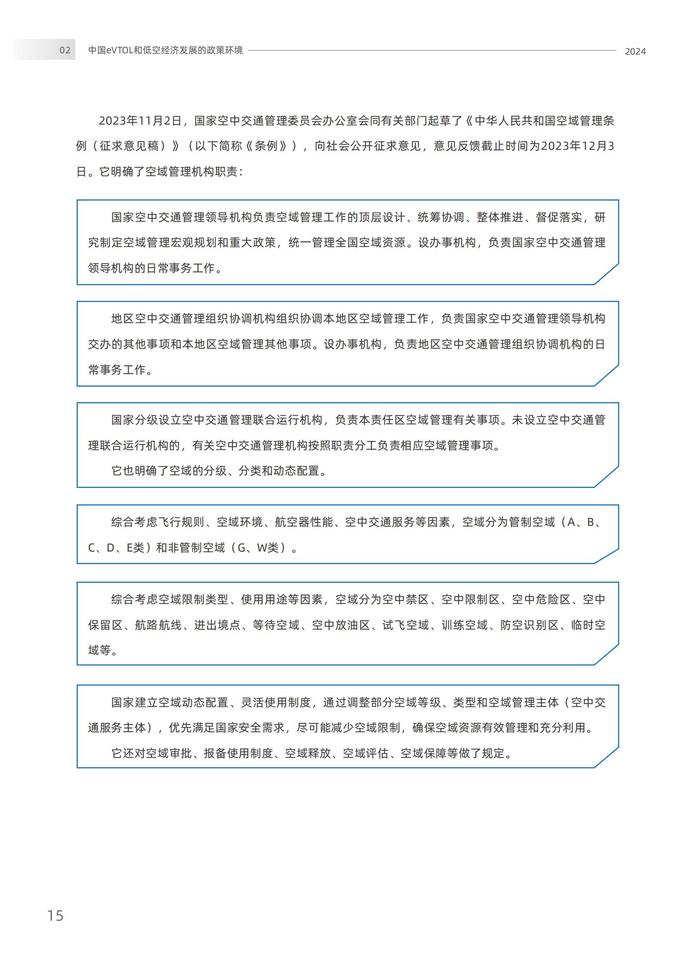 02 中国eVTOL和低空经济发展的政策环境 2024

2023年11月2日，国家空中交通管理委员会办公室会同有关部门起草了《中华人民共和国空域管理条例（征求意见稿）》（以下简称《条例》），向社会公开征求意见，意见反馈截止时间为2023年12月3日。它明确了空域管理机构职责：

国家空中交通管理领导机构负责空域管理工作的顶层设计、统筹协调、整体推进、督促落实，研究制定空域管理宏观规划和重大政策，统一管理全国空域资源。设办事机构，负责国家空中交通管理领导机构的日常事务工作。

地区空中交通管理组织协调机构组织协调本地区空域管理工作，负责国家空中交通管理领导机构交办的其他事项和本地区空域管理其他事项。设办事机构，负责地区空中交通管理组织协调机构的日常事务工作。

国家分级设立空中交通管理联合运行机构，负责本责任区空域管理有关事项。未设立空中交通管理联合运行机构的，有关空中交通管理机构按照职责分工负责相应空域管理事项。

它也明确了空域的分级、分类和动态配置。

综合考虑飞行规则、空域环境、航空器性能、空中交通服务等因素，空域分为管制空域（A、B、C、D、E类）和非管制空域（G、W类）。

综合考虑空域限制类型、使用用途等因素，空域分为空中禁区、空中限制区、空中危险区、空中保留区、航路航线、进出境点、等待空域、空中放油区、试飞空域、训练空域、防空识别区、临时空域等。

国家建立空域动态配置、灵活使用制度，通过调整部分空域等级、类型和空域管理主体（空中交通服务主体），优先满足国家安全需求，尽可能减少空域限制，确保空域资源有效管理和充分利用。

它还对空域审批、报备使用制度、空域释放、空域评估、空域保障等做了规定。

15